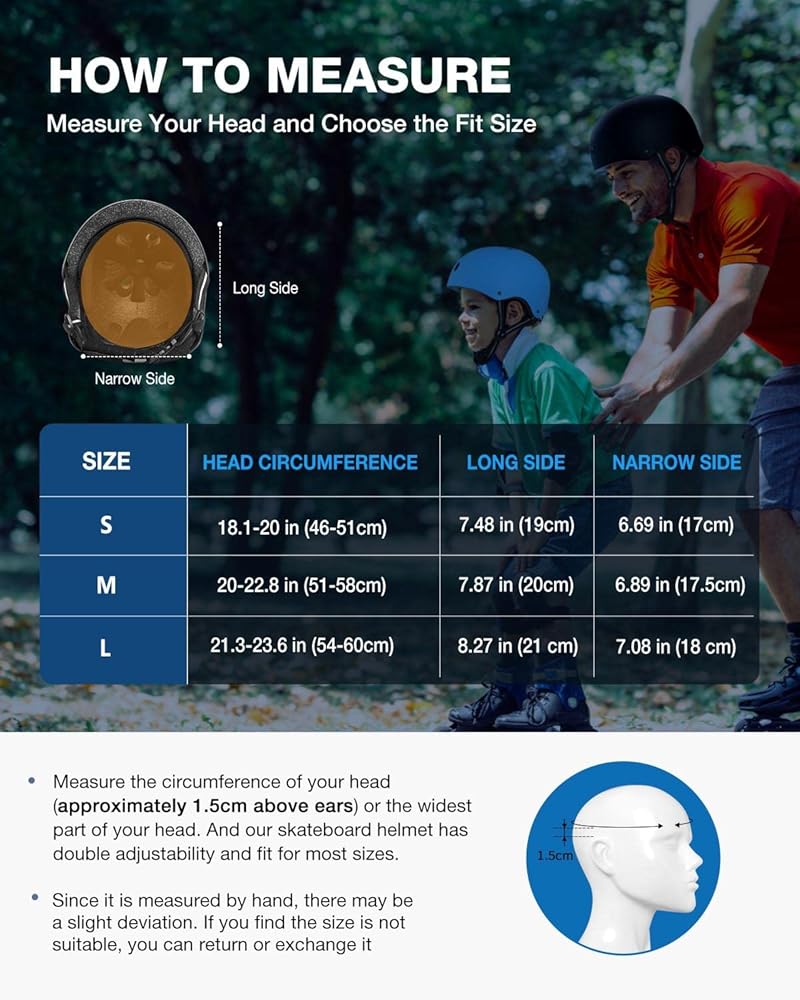 HOW TO MEASURE

Measure Your Head and Choose the Fit Size

Long Side

Narrow Side

| SIZE | HEAD CIRCUMFERENCE | LONG SIDE | NARROW SIDE |
|---|---|---|---|
| S | 18.1-20 in (46-51cm) | 7.48 in (19cm) | 6.69 in (17cm) |
| M | 20-22.8 in (51-58cm) | 7.87 in (20cm) | 6.89 in (17.5cm) |
| L | 21.3-23.6 in (54-60cm) | 8.27 in (21 cm) | 7.08 in (18 cm) |

• Measure the circumference of your head (approximately 1.5cm above ears) or the widest part of your head. And our skateboard helmet has double adjustability and fit for most sizes.

• Since it is measured by hand, there may be a slight deviation. If you find the size is not suitable, you can return or exchange it

1.5cm